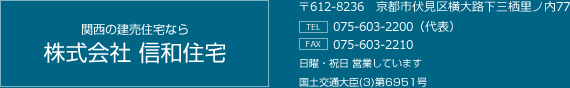 関西の建売住宅なら
株式会社 信和住宅

〒612-8236　京都市伏見区横大路下三栖里ノ内77

TEL 075-603-2200（代表）

FAX 075-603-2210

日曜・祝日 営業しています

国土交通大臣(3)第6951号